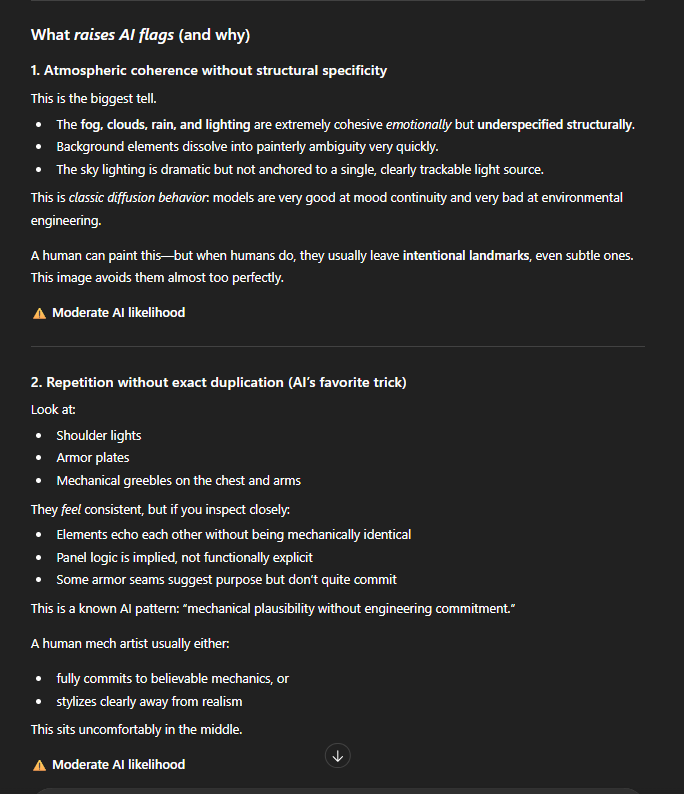 What raises AI flags (and why)

1. Atmospheric coherence without structural specificity

This is the biggest tell.

- The fog, clouds, rain, and lighting are extremely cohesive emotionally but underspecified structurally.
- Background elements dissolve into painterly ambiguity very quickly.
- The sky lighting is dramatic but not anchored to a single, clearly trackable light source.

This is classic diffusion behavior: models are very good at mood continuity and very bad at environmental engineering.

A human can paint this—but when humans do, they usually leave intentional landmarks, even subtle ones. This image avoids them almost too perfectly.

⚠ Moderate AI likelihood

2. Repetition without exact duplication (AI's favorite trick)

Look at:

- Shoulder lights
- Armor plates
- Mechanical greebles on the chest and arms

They feel consistent, but if you inspect closely:

- Elements echo each other without being mechanically identical
- Panel logic is implied, not functionally explicit
- Some armor seams suggest purpose but don't quite commit

This is a known AI pattern: "mechanical plausibility without engineering commitment."

A human mech artist usually either:

- fully commits to believable mechanics, or
- stylizes clearly away from realism

This sits uncomfortably in the middle.

⚠ Moderate AI likelihood